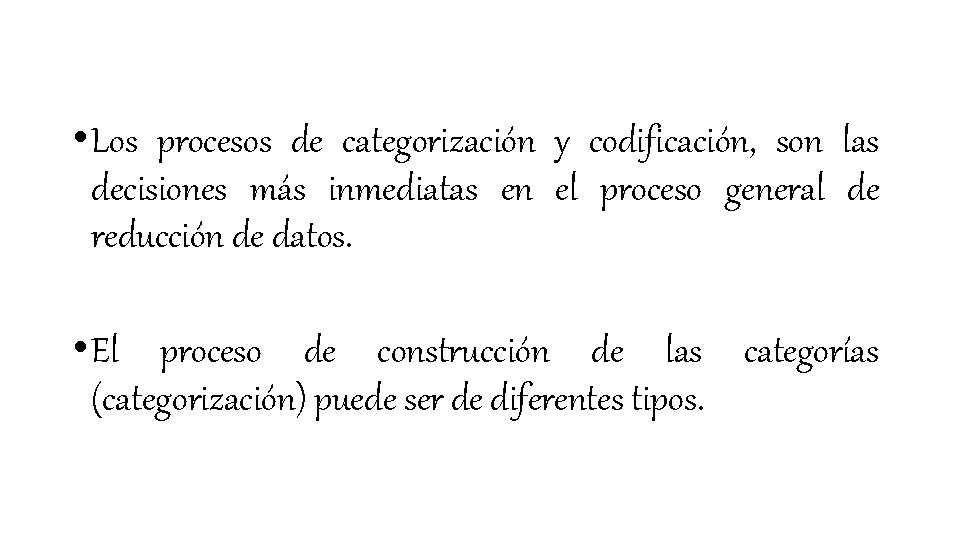 • Los procesos de categorización y codificación, son las decisiones más inmediatas en el proceso general de reducción de datos.

• El proceso de construcción de las categorías (categorización) puede ser de diferentes tipos.